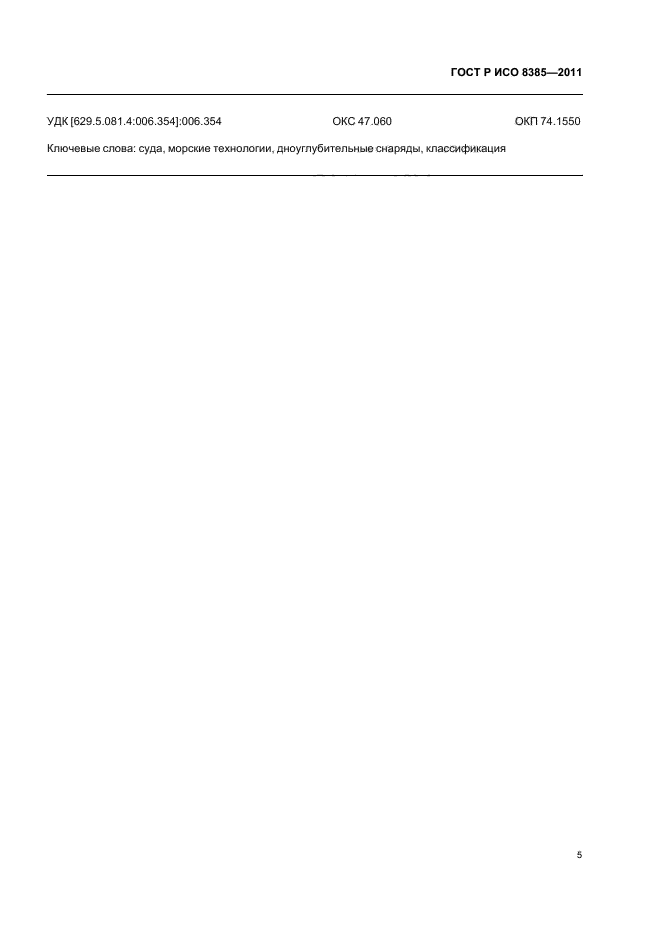 ГОСТ Р ИСО 8385—2011

УДК [629.5.081.4:006.354]:006.354 ОКС 47.060 ОКП 74.1550

Ключевые слова: суда, морские технологии, дноуглубительные снаряды, классификация

5